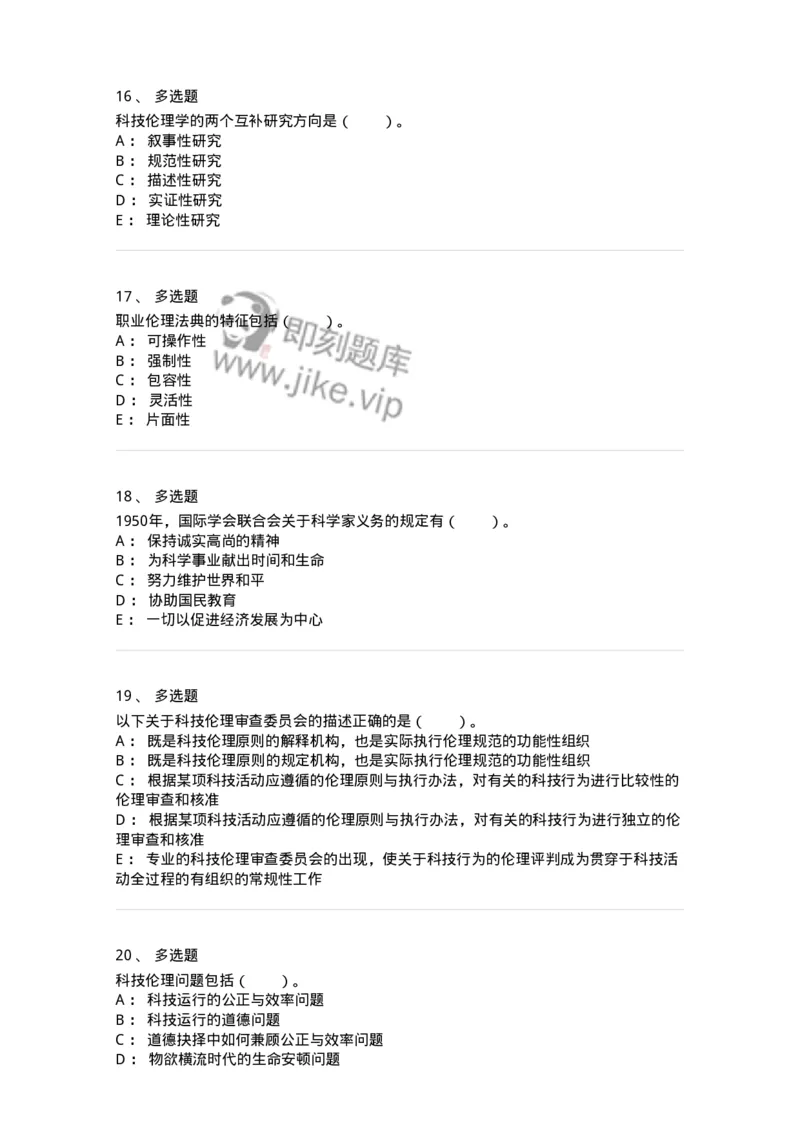 16、 多选题
科技伦理学的两个互补研究方向是（ ）。
A： 叙事性研究
B： 规范性研究
C： 描述性研究
D： 实证性研究
E： 理论性研究

17、 多选题
职业伦理法典的特征包括（ ）。
A： 可操作性
B： 强制性
C： 包容性
D： 灵活性
E： 片面性

即刻题库
www.jike.vip

18、 多选题
1950年，国际学会联合会关于科学家义务的规定有（ ）。
A： 保持诚实高尚的精神
B： 为科学事业献出时间和生命
C： 努力维护世界和平
D： 协助国民教育
E： 一切以促进经济发展为中心

19、 多选题
以下关于科技伦理审查委员会的描述正确的是（ ）。
A： 既是科技伦理原则的解释机构，也是实际执行伦理规范的功能性组织
B： 既是科技伦理原则的规定机构，也是实际执行伦理规范的功能性组织
C： 根据某项科技活动应遵循的伦理原则与执行办法，对有关的科技行为进行比较性的伦理审查和核准
D： 根据某项科技活动应遵循的伦理原则与执行办法，对有关的科技行为进行独立的伦理审查和核准
E： 专业的科技伦理审查委员会的出现，使关于科技行为的伦理评判成为贯穿于科技活动全过程的有组织的常规性工作

20、 多选题
科技伦理问题包括（ ）。
A： 科技运行的公正与效率问题
B： 科技运行的道德问题
C： 道德抉择中如何兼顾公正与效率问题
D： 物欲横流时代的生命安顿问题